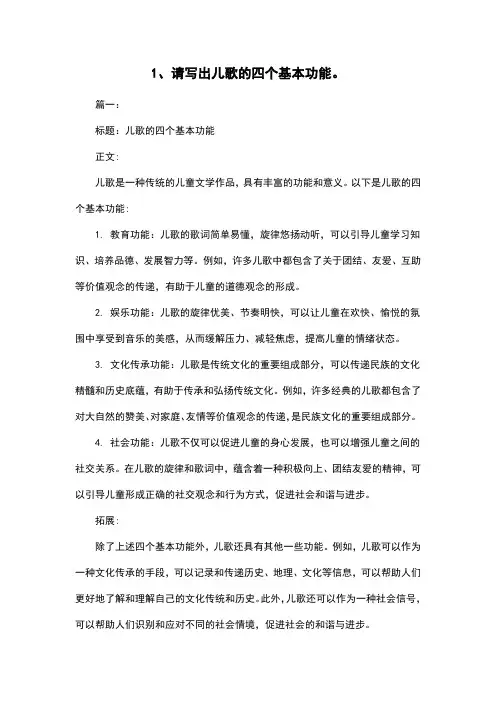 1、请写出儿歌的四个基本功能。

篇一：

标题：儿歌的四个基本功能

正文：

儿歌是一种传统的儿童文学作品，具有丰富的功能和意义。以下是儿歌的四个基本功能：

1. 教育功能：儿歌的歌词简单易懂，旋律悠扬动听，可以引导儿童学习知识、培养品德、发展智力等。例如，许多儿歌中都包含了关于团结、友爱、互助等价值观念的传递，有助于儿童的道德观念的形成。

2. 娱乐功能：儿歌的旋律优美、节奏明快，可以让儿童在欢快、愉悦的氛围中享受到音乐的美感，从而缓解压力、减轻焦虑，提高儿童的情绪状态。

3. 文化传承功能：儿歌是传统文化的重要组成部分，可以传递民族的文化精髓和历史底蕴，有助于传承和弘扬传统文化。例如，许多经典的儿歌都包含了对大自然的赞美、对家庭、友情等价值观念的传递，是民族文化的重要组成部分。

4. 社会功能：儿歌不仅可以促进儿童的身心发展，也可以增强儿童之间的社交关系。在儿歌的旋律和歌词中，蕴含着一种积极向上、团结友爱的精神，可以引导儿童形成正确的社交观念和行为方式，促进社会和谐与进步。

拓展：

除了上述四个基本功能外，儿歌还具有其他一些功能。例如，儿歌可以作为一种文化传承的手段，可以记录和传递历史、地理、文化等信息，可以帮助人们更好地了解和理解自己的文化传统和历史。此外，儿歌还可以作为一种社会信号，可以帮助人们识别和应对不同的社会情境，促进社会的和谐与进步。